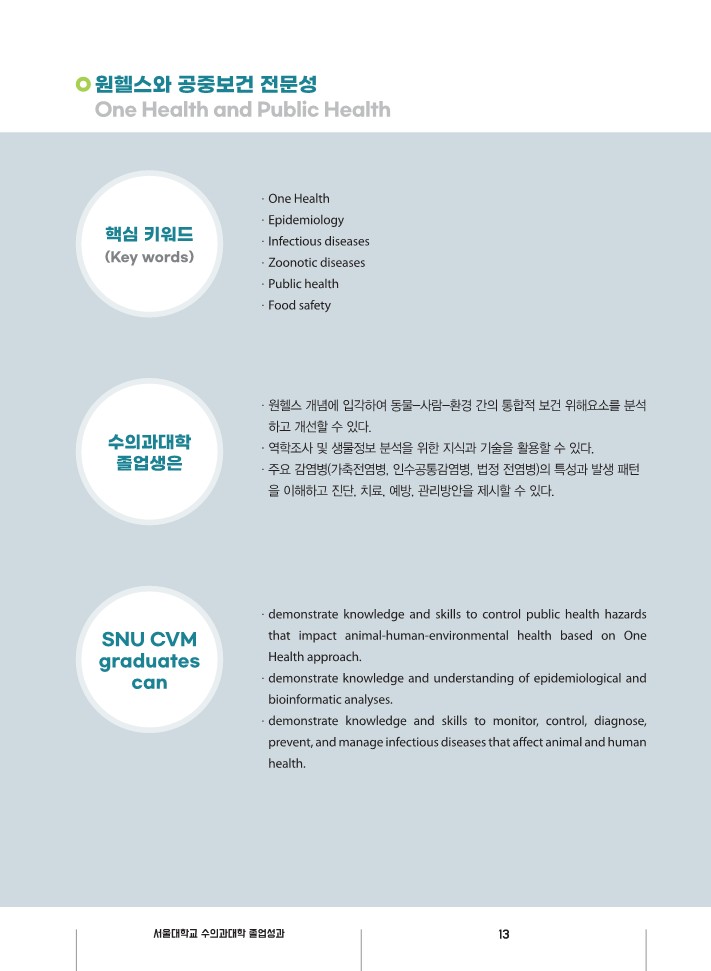 원헬스와 공중보건 전문성
One Health and Public Health

핵심 키워드
(Key words)

· One Health
· Epidemiology
· Infectious diseases
· Zoonotic diseases
· Public health
· Food safety

수의과대학
졸업생은

· 원헬스 개념에 입각하여 동물–사람–환경 간의 통합적 보건 위해요소를 분석하고 개선할 수 있다.
· 역학조사 및 생물정보 분석을 위한 지식과 기술을 활용할 수 있다.
· 주요 감염병(가축전염병, 인수공통감염병, 법정 전염병)의 특성과 발생 패턴을 이해하고 진단, 치료, 예방, 관리방안을 제시할 수 있다.

SNU CVM
graduates
can

· demonstrate knowledge and skills to control public health hazards that impact animal-human-environmental health based on One Health approach.
· demonstrate knowledge and understanding of epidemiological and bioinformatic analyses.
· demonstrate knowledge and skills to monitor, control, diagnose, prevent, and manage infectious diseases that affect animal and human health.

서울대학교 수의과대학 졸업성과

13